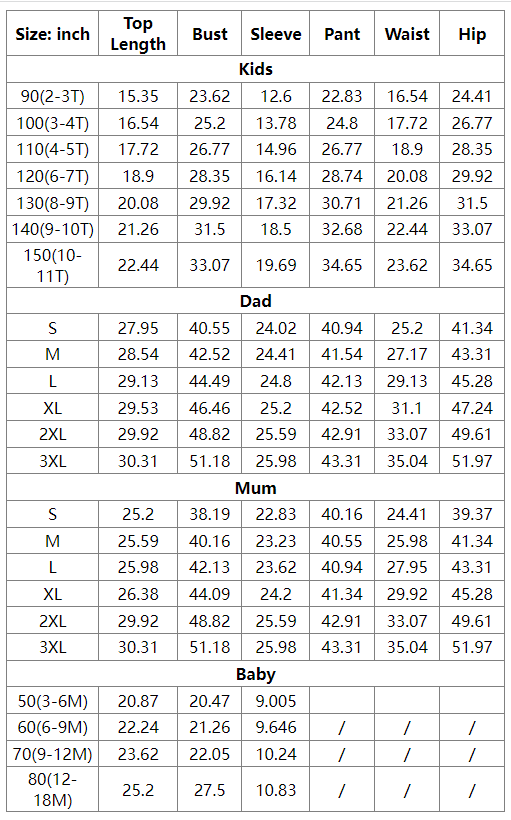 | Size: inch | Top Length | Bust | Sleeve | Pant | Waist | Hip |
|---|---|---|---|---|---|---|
| Kids | | | | | | |
| 90(2-3T) | 15.35 | 23.62 | 12.6 | 22.83 | 16.54 | 24.41 |
| 100(3-4T) | 16.54 | 25.2 | 13.78 | 24.8 | 17.72 | 26.77 |
| 110(4-5T) | 17.72 | 26.77 | 14.96 | 26.77 | 18.9 | 28.35 |
| 120(6-7T) | 18.9 | 28.35 | 16.14 | 28.74 | 20.08 | 29.92 |
| 130(8-9T) | 20.08 | 29.92 | 17.32 | 30.71 | 21.26 | 31.5 |
| 140(9-10T) | 21.26 | 31.5 | 18.5 | 32.68 | 22.44 | 33.07 |
| 150(10-11T) | 22.44 | 33.07 | 19.69 | 34.65 | 23.62 | 34.65 |
| Dad | | | | | | |
| S | 27.95 | 40.55 | 24.02 | 40.94 | 25.2 | 41.34 |
| M | 28.54 | 42.52 | 24.41 | 41.54 | 27.17 | 43.31 |
| L | 29.13 | 44.49 | 24.8 | 42.13 | 29.13 | 45.28 |
| XL | 29.53 | 46.46 | 25.2 | 42.52 | 31.1 | 47.24 |
| 2XL | 29.92 | 48.82 | 25.59 | 42.91 | 33.07 | 49.61 |
| 3XL | 30.31 | 51.18 | 25.98 | 43.31 | 35.04 | 51.97 |
| Mum | | | | | | |
| S | 25.2 | 38.19 | 22.83 | 40.16 | 24.41 | 39.37 |
| M | 25.59 | 40.16 | 23.23 | 40.55 | 25.98 | 41.34 |
| L | 25.98 | 42.13 | 23.62 | 40.94 | 27.95 | 43.31 |
| XL | 26.38 | 44.09 | 24.2 | 41.34 | 29.92 | 45.28 |
| 2XL | 29.92 | 48.82 | 25.59 | 42.91 | 33.07 | 49.61 |
| 3XL | 30.31 | 51.18 | 25.98 | 43.31 | 35.04 | 51.97 |
| Baby | | | | | | |
| 50(3-6M) | 20.87 | 20.47 | 9.005 | | | |
| 60(6-9M) | 22.24 | 21.26 | 9.646 | / | / | / |
| 70(9-12M) | 23.62 | 22.05 | 10.24 | / | / | / |
| 80(12-18M) | 25.2 | 27.5 | 10.83 | / | / | / |